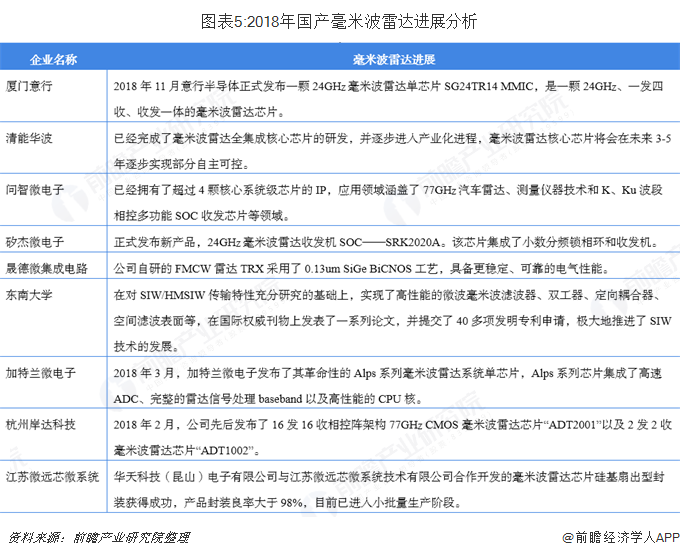 图表5:2018年国产毫米波雷达进展分析

| 企业名称 | 毫米波雷达进展 |
|---|---|
| 厦门意行 | 2018 年 11 月意行半导体正式发布一颗 24GHz 毫米波雷达单芯片 SG24TR14 MMIC，是一颗 24GHz、一发四收、收发一体的毫米波雷达芯片。 |
| 清能华波 | 已经完成了毫米波雷达全集成核心芯片的研发，并逐步进入产业化进程，毫米波雷达核心芯片将会在未来 3-5 年逐步实现部分自主可控。 |
| 问智微电子 | 已经拥有了超过 4 颗核心系统级芯片的 IP，应用领域涵盖了 77GHz 汽车雷达、测量仪器技术和 K、Ku 波段相控多功能 SOC 收发芯片等领域。 |
| 矽杰微电子 | 正式发布新产品，24GHz 毫米波雷达收发机 SOC——SRK2020A。该芯片集成了小数分频锁相环和收发机。 |
| 晟德微集成电路 | 公司自研的 FMCW 雷达 TRX 采用了 0.13um SiGe BiCNOS 工艺，具备更稳定、可靠的电气性能。 |
| 东南大学 | 在对 SIW/HMSIW 传输特性充分研究的基础上，实现了高性能的微波毫米波滤波器、双工器、定向耦合器、空间滤波表面等，在国际权威刊物上发表了一系列论文，并提交了 40 多项发明专利申请，极大地推进了 SIW 技术的发展。 |
| 加特兰微电子 | 2018 年 3 月，加特兰微电子发布了其革命性的 Alps 系列毫米波雷达系统单芯片，Alps 系列芯片集成了高速 ADC、完整的雷达信号处理 baseband 以及高性能的 CPU 核。 |
| 杭州岸达科技 | 2018 年 2 月，公司先后发布了 16 发 16 收相控阵架构 77GHz CMOS 毫米波雷达芯片“ADT2001”以及 2 发 2 收毫米波雷达芯片“ADT1002”。 |
| 江苏微远芯微系统 | 华天科技（昆山）电子有限公司与江苏微远芯微系统技术有限公司合作开发的毫米波雷达芯片硅基扇出型封装获得成功，产品封装良率大于 98%，目前已进入小批量生产阶段。 |

资料来源：前瞻产业研究院整理

@前瞻经济学人APP